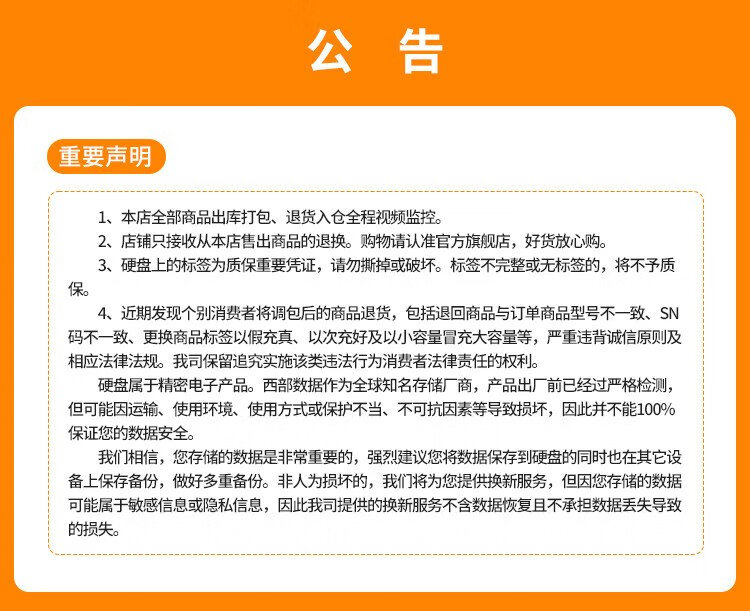 公 告

重要声明

1、本店全部商品出库打包、退货入仓全程视频监控。

2、店铺只接收从本店售出商品的退换。购物请认准官方旗舰店，好货放心购。

3、硬盘上的标签为质保重要凭证，请勿撕掉或破坏。标签不完整或无标签的，将不予质保。

4、近期发现个别消费者将调包后的商品退货，包括退回商品与订单商品型号不一致、SN码不一致、更换商品标签以假充真、以次充好及以小容量冒充大容量等，严重违背诚信原则及相应法律法规。我司保留追究实施该类违法行为消费者法律责任的权利。

硬盘属于精密电子产品。西部数据作为全球知名存储厂商，产品出厂前已经过严格检测，但可能因运输、使用环境、使用方式或保护不当、不可抗因素等导致损坏，因此并不能100%保证您的数据安全。

我们相信，您存储的数据是非常重要的，强烈建议您将数据保存到硬盘的同时也在其它设备上保存备份，做好多重备份。非人为损坏的，我们将为您提供换新服务，但因您存储的数据可能属于敏感信息或隐私信息，因此我司提供的换新服务不含数据恢复且不承担数据丢失导致的损失。